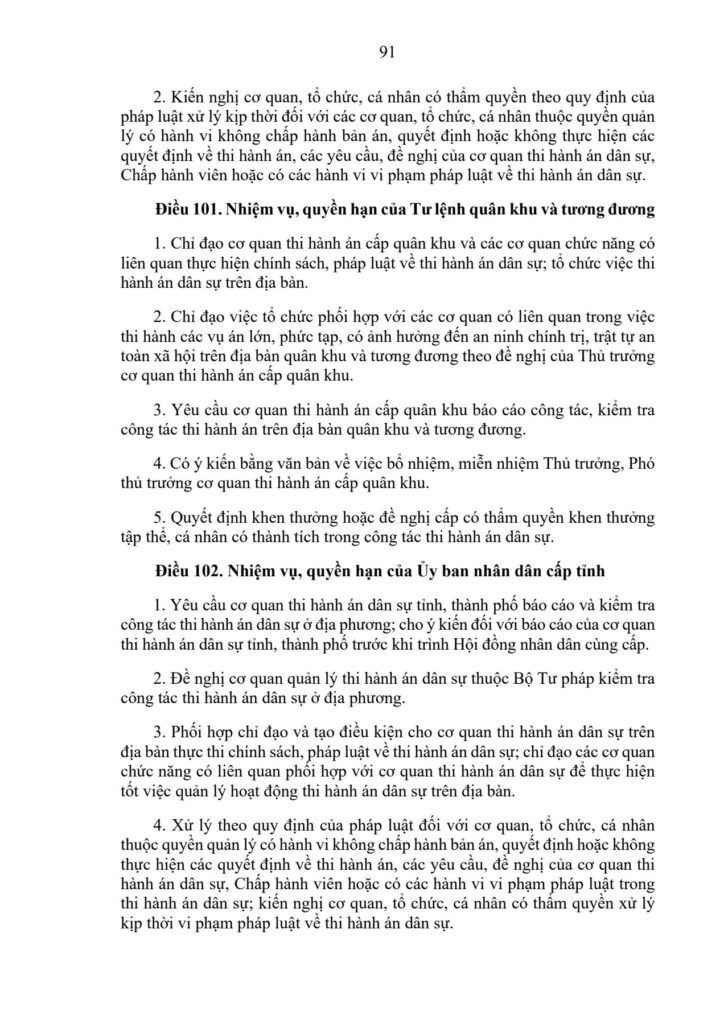 91

2. Kiến nghị cơ quan, tổ chức, cá nhân có thẩm quyền theo quy định của pháp luật xử lý kịp thời đối với các cơ quan, tổ chức, cá nhân thuộc quyền quản lý có hành vi không chấp hành bản án, quyết định hoặc không thực hiện các quyết định về thi hành án, các yêu cầu, đề nghị của cơ quan thi hành án dân sự, Chấp hành viên hoặc có các hành vi vi phạm pháp luật về thi hành án dân sự.

Điều 101. Nhiệm vụ, quyền hạn của Tư lệnh quân khu và tương đương

1. Chỉ đạo cơ quan thi hành án cấp quân khu và các cơ quan chức năng có liên quan thực hiện chính sách, pháp luật về thi hành án dân sự; tổ chức việc thi hành án dân sự trên địa bàn.

2. Chỉ đạo việc tổ chức phối hợp với các cơ quan có liên quan trong việc thi hành các vụ án lớn, phức tạp, có ảnh hưởng đến an ninh chính trị, trật tự an toàn xã hội trên địa bàn quân khu và tương đương theo đề nghị của Thủ trưởng cơ quan thi hành án cấp quân khu.

3. Yêu cầu cơ quan thi hành án cấp quân khu báo cáo công tác, kiểm tra công tác thi hành án trên địa bàn quân khu và tương đương.

4. Có ý kiến bằng văn bản về việc bổ nhiệm, miễn nhiệm Thủ trưởng, Phó thủ trưởng cơ quan thi hành án cấp quân khu.

5. Quyết định khen thưởng hoặc đề nghị cấp có thẩm quyền khen thưởng tập thể, cá nhân có thành tích trong công tác thi hành án dân sự.

Điều 102. Nhiệm vụ, quyền hạn của Ủy ban nhân dân cấp tỉnh

1. Yêu cầu cơ quan thi hành án dân sự tỉnh, thành phố báo cáo và kiểm tra công tác thi hành án dân sự ở địa phương; cho ý kiến đối với báo cáo của cơ quan thi hành án dân sự tỉnh, thành phố trước khi trình Hội đồng nhân dân cùng cấp.

2. Đề nghị cơ quan quản lý thi hành án dân sự thuộc Bộ Tư pháp kiểm tra công tác thi hành án dân sự ở địa phương.

3. Phối hợp chỉ đạo và tạo điều kiện cho cơ quan thi hành án dân sự trên địa bàn thực thi chính sách, pháp luật về thi hành án dân sự; chỉ đạo các cơ quan chức năng có liên quan phối hợp với cơ quan thi hành án dân sự để thực hiện tốt việc quản lý hoạt động thi hành án dân sự trên địa bàn.

4. Xử lý theo quy định của pháp luật đối với cơ quan, tổ chức, cá nhân thuộc quyền quản lý có hành vi không chấp hành bản án, quyết định hoặc không thực hiện các quyết định về thi hành án, các yêu cầu, đề nghị của cơ quan thi hành án dân sự, Chấp hành viên hoặc có các hành vi vi phạm pháp luật trong thi hành án dân sự; kiến nghị cơ quan, tổ chức, cá nhân có thẩm quyền xử lý kịp thời vi phạm pháp luật về thi hành án dân sự.